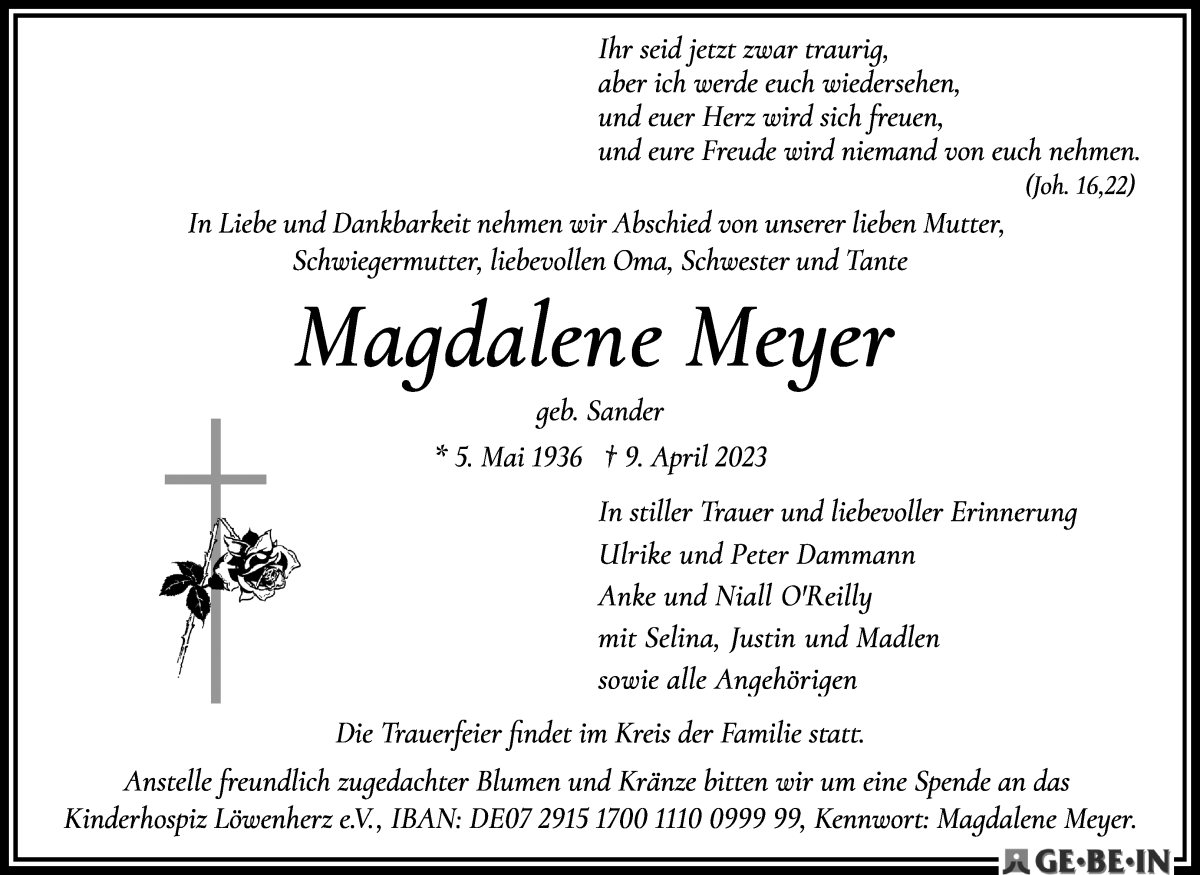 Ihr seid jetzt zwar traurig,
aber ich werde euch wiedersehen,
und euer Herz wird sich freuen,
und eure Freude wird niemand von euch nehmen.
(Joh. 16,22)

In Liebe und Dankbarkeit nehmen wir Abschied von unserer lieben Mutter, Schwiegermutter, liebevollen Oma, Schwester und Tante

Magdalene Meyer

geb. Sander

* 5. Mai 1936 † 9. April 2023

In stiller Trauer und liebevoller Erinnerung
Ulrike und Peter Dammann
Anke und Niall O'Reilly
mit Selina, Justin und Madlen
sowie alle Angehörigen

Die Trauerfeier findet im Kreis der Familie statt.

Anstelle freundlich zugedachter Blumen und Kränze bitten wir um eine Spende an das Kinderhospiz Löwenherz e.V., IBAN: DE07 2915 1700 1110 0999 99, Kennwort: Magdalene Meyer.

GE·BE·IN